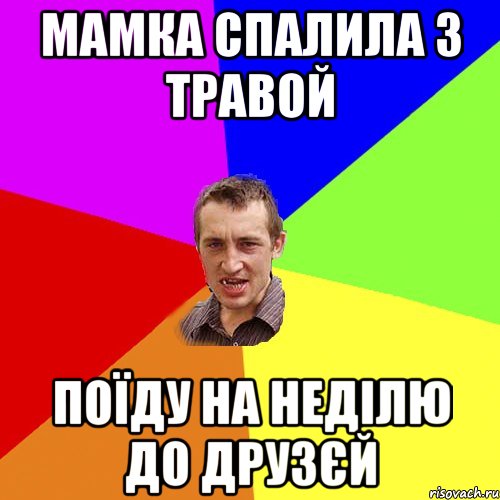 МАМКА СПАЛИЛА З ТРАВОЙ

ПОЇДУ НА НЕДІЛЮ ДО ДРУЗЄЙ

risovach.ru